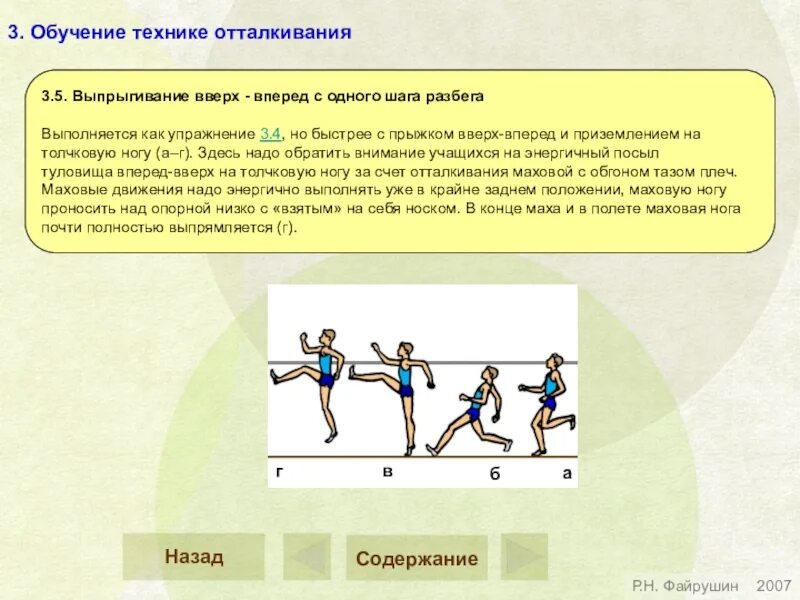 3. Обучение технике отталкивания

3.5. Выпрыгивание вверх - вперед с одного шага разбега

Выполняется как упражнение 3.4, но быстрее с прыжком вверх-вперед и приземлением на толчковую ногу (а–г). Здесь надо обратить внимание учащихся на энергичный посыл туловища вперед-вверх на толчковую ногу за счет отталкивания маховой с обгоном тазом плеч. Маховые движения надо энергично выполнять уже в крайне заднем положении, маховую ногу проносить над опорной низко с «взятым» на себя носком. В конце маха и в полете маховая нога почти полностью выпрямляется (г).

г в б а

Назад

Содержание

Р.Н. Файрушин 2007